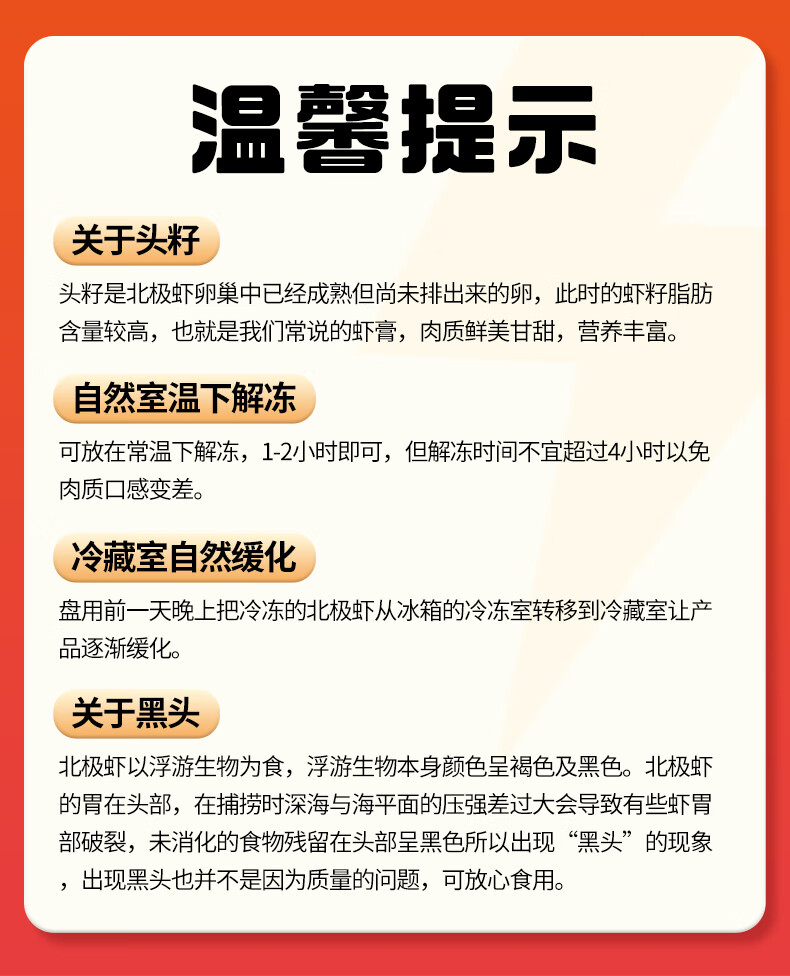 温馨提示

关于头籽

头籽是北极虾卵巢中已经成熟但尚未排出来的卵，此时的虾籽脂肪含量较高，也就是我们常说的虾膏，肉质鲜美甘甜，营养丰富。

自然室温下解冻

可放在常温下解冻，1-2小时即可，但解冻时间不宜超过4小时以免肉质口感变差。

冷藏室自然缓化

盘用前一天晚上把冷冻的北极虾从冰箱的冷冻室转移到冷藏室让产品逐渐缓化。

关于黑头

北极虾以浮游生物为食，浮游生物本身颜色呈褐色及黑色。北极虾的胃在头部，在捕捞时深海与海平面的压强差过大会导致有些虾胃部破裂，未消化的食物残留在头部呈黑色所以出现“黑头”的现象，出现黑头也并不是因为质量的问题，可放心食用。